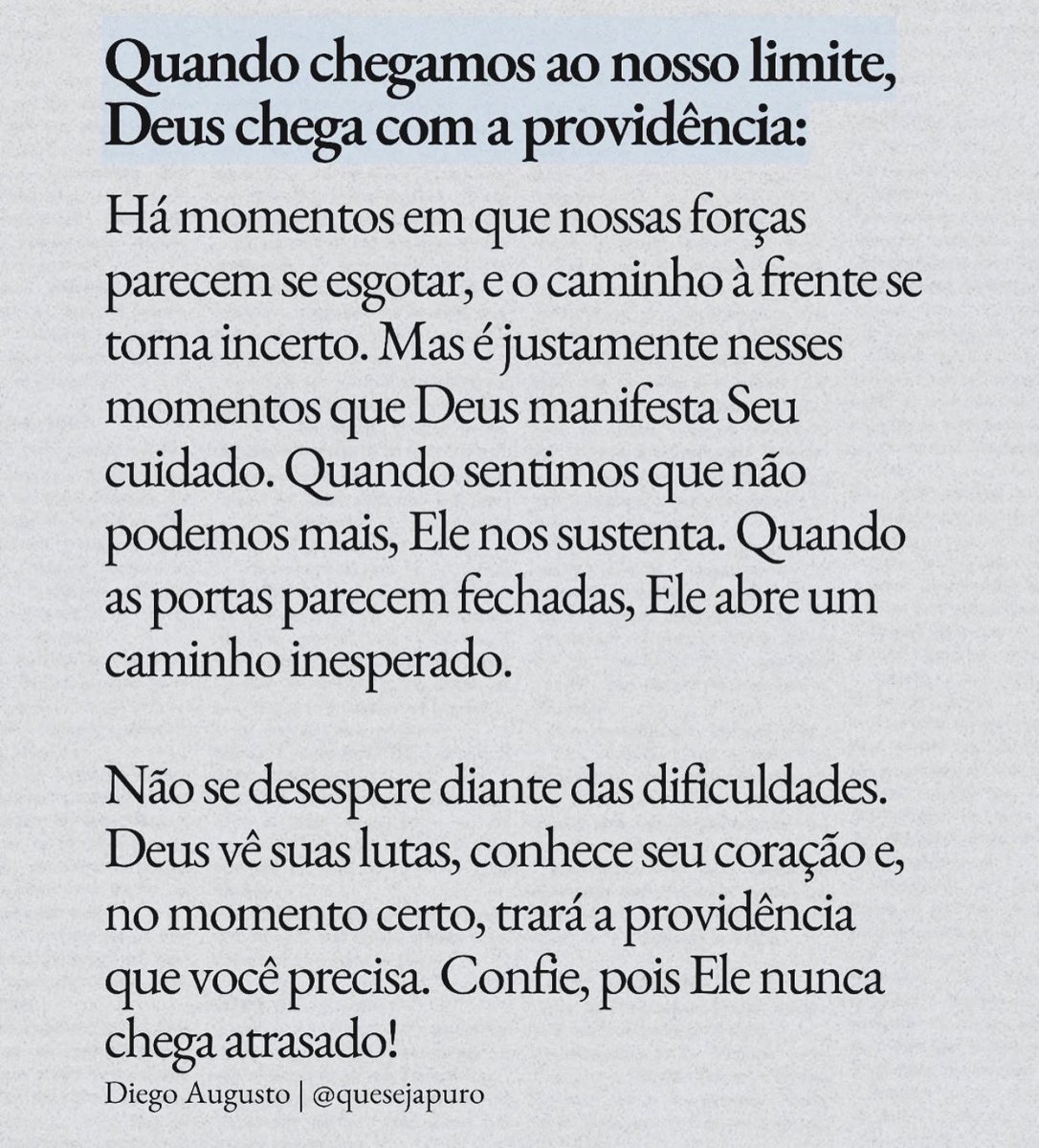 Quando chegamos ao nosso limite, Deus chega com a providência:

Há momentos em que nossas forças parecem se esgotar, e o caminho à frente se torna incerto. Mas é justamente nesses momentos que Deus manifesta Seu cuidado. Quando sentimos que não podemos mais, Ele nos sustenta. Quando as portas parecem fechadas, Ele abre um caminho inesperado.

Não se desespere diante das dificuldades. Deus vê suas lutas, conhece seu coração e, no momento certo, trará a providência que você precisa. Confie, pois Ele nunca chega atrasado!

Diego Augusto | @quesejapuro